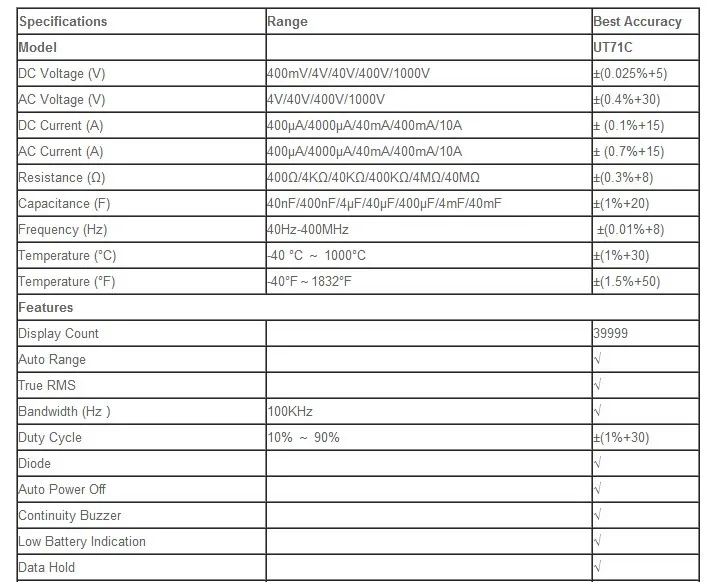 | Specifications | Range | Best Accuracy |
|---|---|---|
| Model | | UT71C |
| DC Voltage (V) | 400mV/4V/40V/400V/1000V | ±(0.025%+5) |
| AC Voltage (V) | 4V/40V/400V/1000V | ±(0.4%+30) |
| DC Current (A) | 400μA/4000μA/40mA/400mA/10A | ± (0.1%+15) |
| AC Current (A) | 400μA/4000μA/40mA/400mA/10A | ± (0.7%+15) |
| Resistance (Ω) | 400Ω/4KΩ/40KΩ/400KΩ/4MΩ/40MΩ | ±(0.3%+8) |
| Capacitance (F) | 40nF/400nF/4μF/40μF/400μF/4mF/40mF | ±(1%+20) |
| Frequency (Hz) | 40Hz-400MHz | ±(0.01%+8) |
| Temperature (°C) | -40 °C ~ 1000°C | ±(1%+30) |
| Temperature (°F) | -40°F ~ 1832°F | ±(1.5%+50) |
| Features | | |
| Display Count | | 39999 |
| Auto Range | | √ |
| True RMS | | √ |
| Bandwidth (Hz ) | 100KHz | √ |
| Duty Cycle | 10% ~ 90% | ±(1%+30) |
| Diode | | √ |
| Auto Power Off | | √ |
| Continuity Buzzer | | √ |
| Low Battery Indication | | √ |
| Data Hold | | √ |